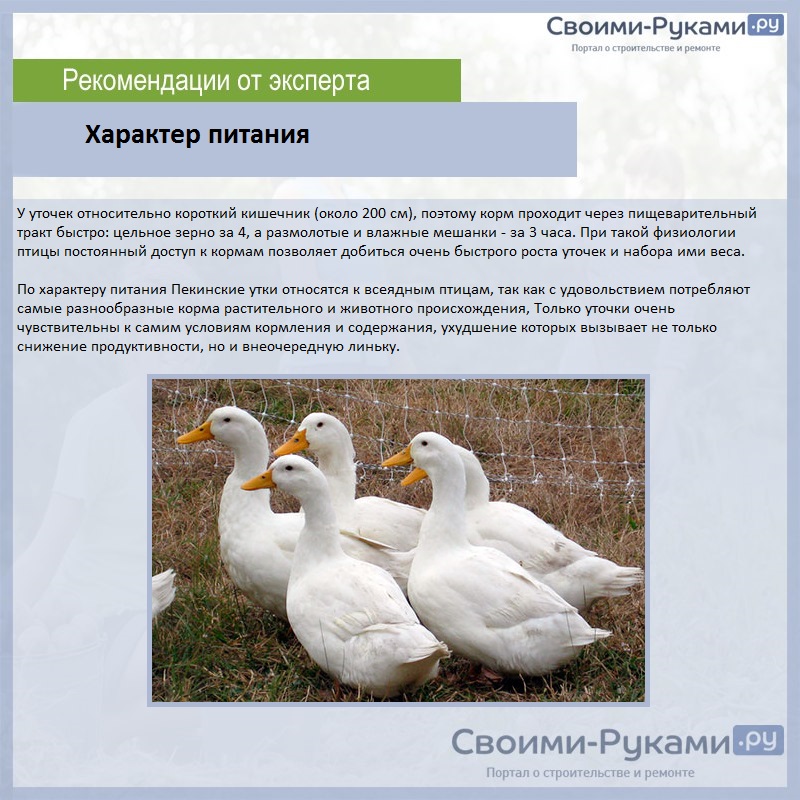 Своими-Руками.ру
Портал о строительстве и ремонте

Рекомендации от эксперта

Характер питания

У уточек относительно короткий кишечник (около 200 см), поэтому корм проходит через пищеварительный тракт быстро: цельное зерно за 4, а размолотые и влажные мешанки - за 3 часа. При такой физиологии птицы постоянный доступ к кормам позволяет добиться очень быстрого роста уточек и набора ими веса.

По характеру питания Пекинские утки относятся к всеядным птицам, так как с удовольствием потребляют самые разнообразные корма растительного и животного происхождения, Только уточки очень чувствительны к самим условиям кормления и содержания, ухудшение которых вызывает не только снижение продуктивности, но и внеочередную линьку.

Своими-Руками.ру
Портал о строительстве и ремонте